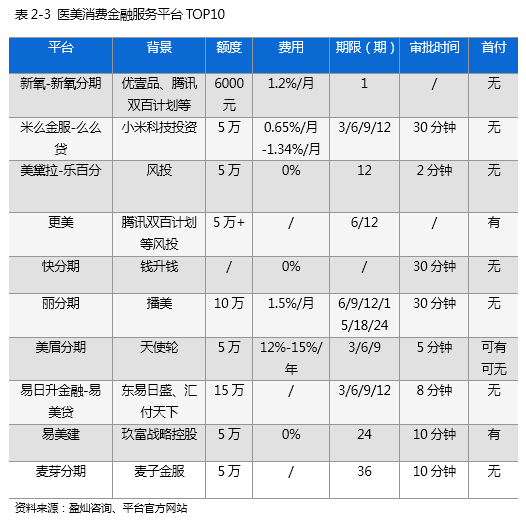 表 2-3 医美消费金融服务平台 TOP10

| 平台 | 背景 | 额度 | 费用 | 期限（期） | 审批时间 | 首付 |
|---|---|---|---|---|---|---|
| 新氧-新氧分期 | 优壹品、腾讯双百计划等 | 6000元 | 1.2%/月 | 1 | / | 无 |
| 米么金服-么么贷 | 小米科技投资 | 5万 | 0.65%/月-1.34%/月 | 3/6/9/12 | 30分钟 | 无 |
| 美黛拉-乐百分 | 风投 | 5万 | 0% | 12 | 2分钟 | 无 |
| 更美 | 腾讯双百计划等风投 | 5万+ | / | 6/12 | / | 有 |
| 快分期 | 钱升钱 | / | 0% | / | 30分钟 | 无 |
| 丽分期 | 播美 | 10万 | 1.5%/月 | 6/9/12/15/18/24 | 30分钟 | 无 |
| 美眉分期 | 天使轮 | 5万 | 12%-15%/年 | 3/6/9 | 5分钟 | 可有可无 |
| 易日升金融-易美贷 | 东易日盛、汇付天下 | 15万 | / | 3/6/9/12 | 8分钟 | 无 |
| 易美建 | 玖富战略控股 | 5万 | 0% | 24 | 10分钟 | 有 |
| 麦芽分期 | 麦子金服 | 5万 | / | 36 | 10分钟 | 无 |

资料来源：盈灿咨询、平台官方网站